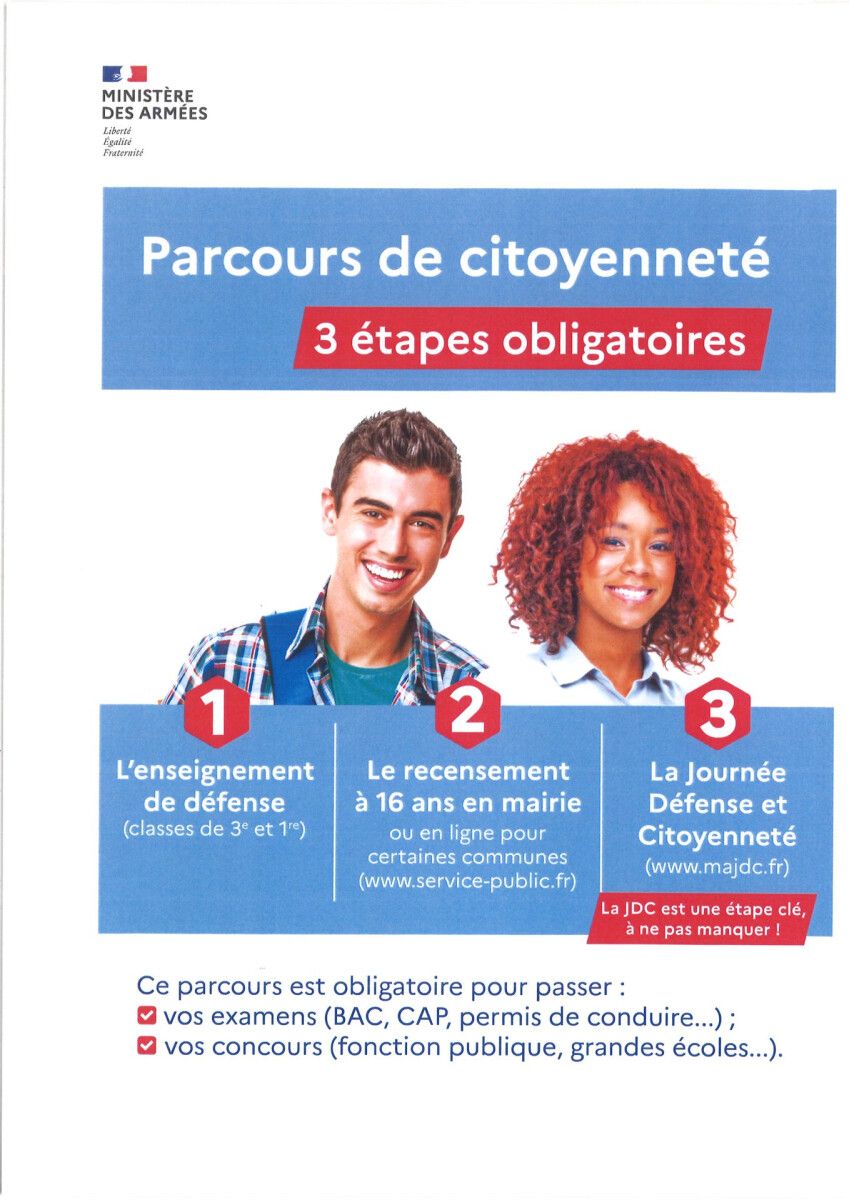 MINISTÈRE
DES ARMÉES
Liberté
Égalité
Fraternité

Parcours de citoyenneté

3 étapes obligatoires

1

L'enseignement de défense
(classes de 3$^{e}$ et 1$^{re}$)

2

Le recensement à 16 ans en mairie
ou en ligne pour certaines communes
(www.service-public.fr)

3

La Journée Défense et Citoyenneté
(www.majdc.fr)

La JDC est une étape clé, à ne pas manquer !

Ce parcours est obligatoire pour passer :
☑ vos examens (BAC, CAP, permis de conduire...) ;
☑ vos concours (fonction publique, grandes écoles...).